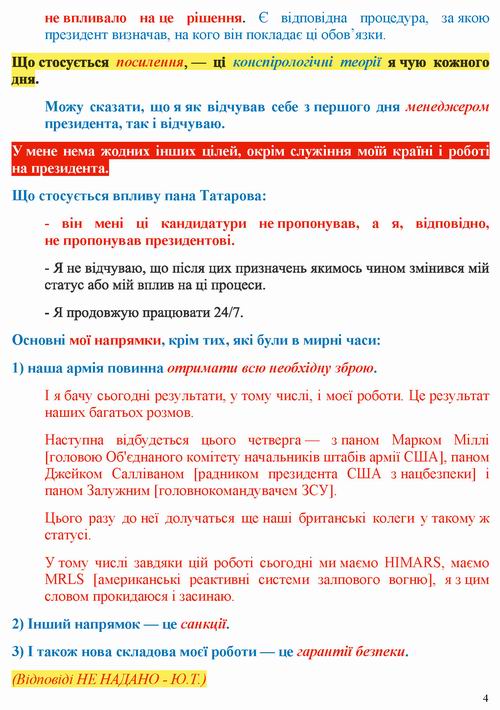 не впливало на це рішення. Є відповідна процедура, за якою президент визначав, на кого він покладає ці обов'язки.

Що стосується посилення, — ці конспірологічні теорії я чую кожного дня.

Можу сказати, що я як відчував себе з першого дня менеджером президента, так і відчуваю.

У мене нема жодних інших цілей, окрім служіння моїй країні і роботі на президента.

Що стосується впливу пана Татарова:

- він мені ці кандидатури не пропонував, а я, відповідно, не пропонував президентові.

- Я не відчуваю, що після цих призначень якимось чином змінився мій статус або мій вплив на ці процеси.

- Я продовжую працювати 24/7.

Основні мої напрямки, крім тих, які були в мирні часи:

1) наша армія повинна отримати всю необхідну зброю.

І я бачу сьогодні результати, у тому числі, і моєї роботи. Це результат наших багатьох розмов.

Наступна відбудеться цього четверга — з паном Марком Міллі [головою Об'єднаного комітету начальників штабів армії США], паном Джейком Салліваном [радником президента США з нацбезпеки] і паном Залужним [головнокомандувачем ЗСУ].

Цього разу до неї долучаться ще наші британські колеги у такому ж статусі.

У тому числі завдяки цій роботі сьогодні ми маємо HIMARS, маємо MRLS [американські реактивні системи залпового вогню], я з цим словом прокидаюся і засинаю.

2) Інший напрямок — це санкції.

3) І також нова складова моєї роботи — це гарантії безпеки.

(Відповіді НЕ НАДАНО - Ю.Т.)

4